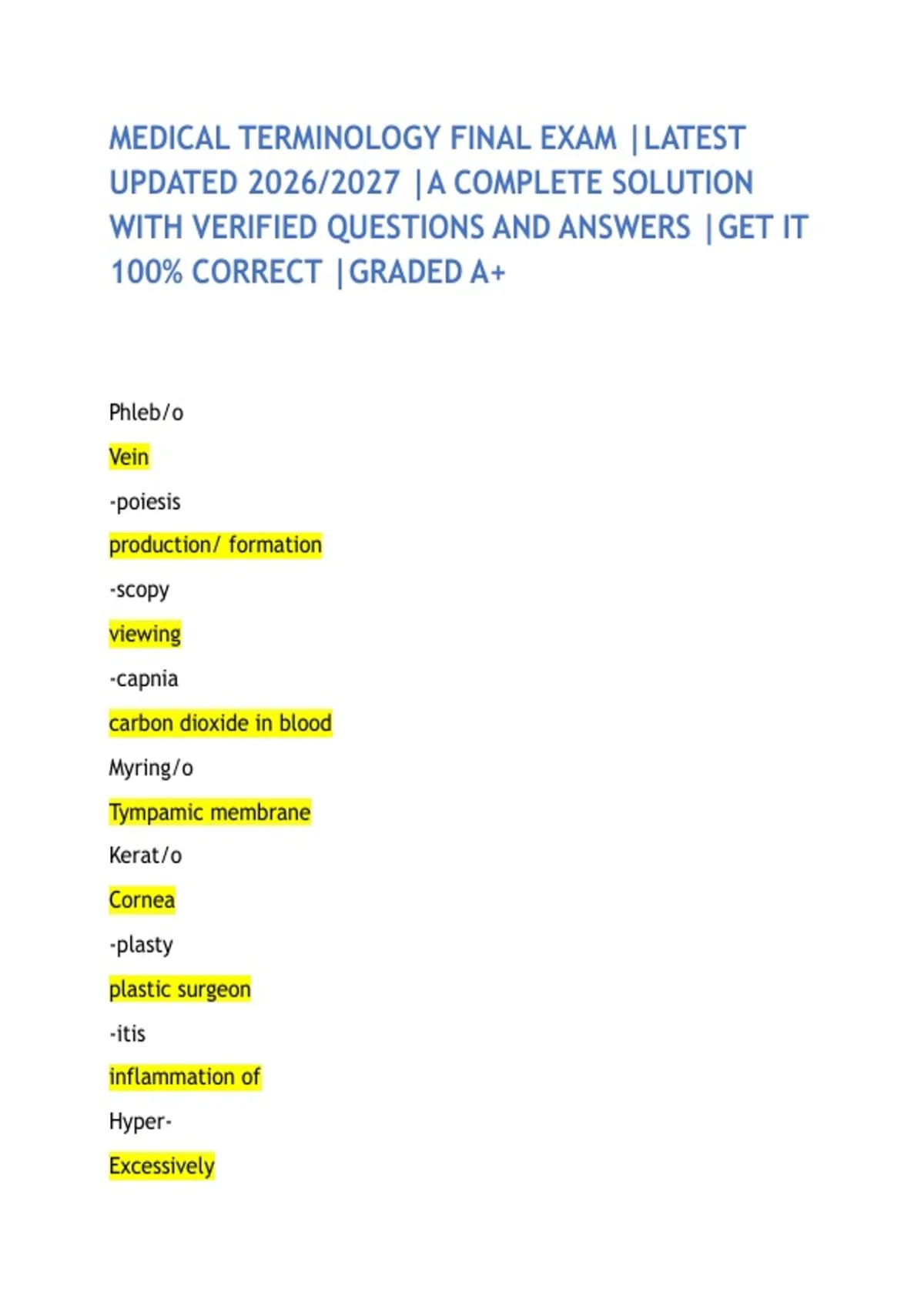 MEDICAL TERMINOLOGY FINAL EXAM |LATEST UPDATED 2026/2027 |A COMPLETE SOLUTION WITH VERIFIED QUESTIONS AND ANSWERS |GET IT 100% CORRECT |GRADED A+

Phleb/o

Vein

-poiesis

production/ formation

-scopy

viewing

-capnia

carbon dioxide in blood

Myring/o

Tympamic membrane

Kerat/o

Cornea

-plasty

plastic surgeon

-itis

inflammation of

Hyper-

Excessively